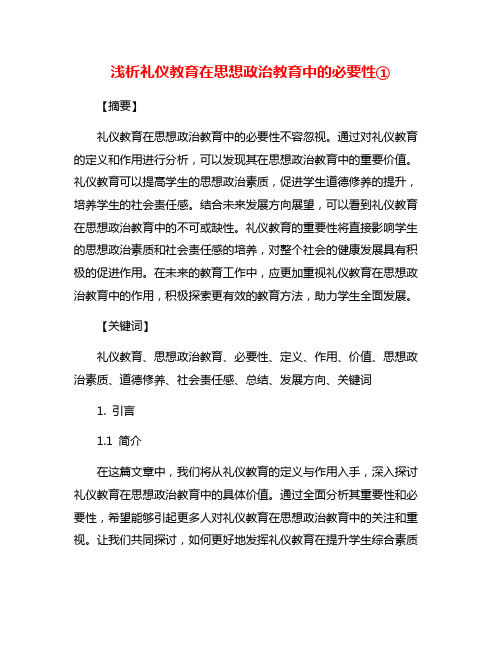 浅析礼仪教育在思想政治教育中的必要性①

【摘要】

礼仪教育在思想政治教育中的必要性不容忽视。通过对礼仪教育的定义和作用进行分析，可以发现其在思想政治教育中的重要价值。礼仪教育可以提高学生的思想政治素质，促进学生道德修养的提升，培养学生的社会责任感。结合未来发展方向展望，可以看到礼仪教育在思想政治教育中的不可或缺性。礼仪教育的重要性将直接影响学生的思想政治素质和社会责任感的培养，对整个社会的健康发展具有积极的促进作用。在未来的教育工作中，应更加重视礼仪教育在思想政治教育中的作用，积极探索更有效的教育方法，助力学生全面发展。

【关键词】

礼仪教育、思想政治教育、必要性、定义、作用、价值、思想政治素质、道德修养、社会责任感、总结、发展方向、关键词

1. 引言

1.1 简介

在这篇文章中，我们将从礼仪教育的定义与作用入手，深入探讨礼仪教育在思想政治教育中的具体价值。通过全面分析其重要性和必要性，希望能够引起更多人对礼仪教育在思想政治教育中的关注和重视。让我们共同探讨，如何更好地发挥礼仪教育在提升学生综合素质